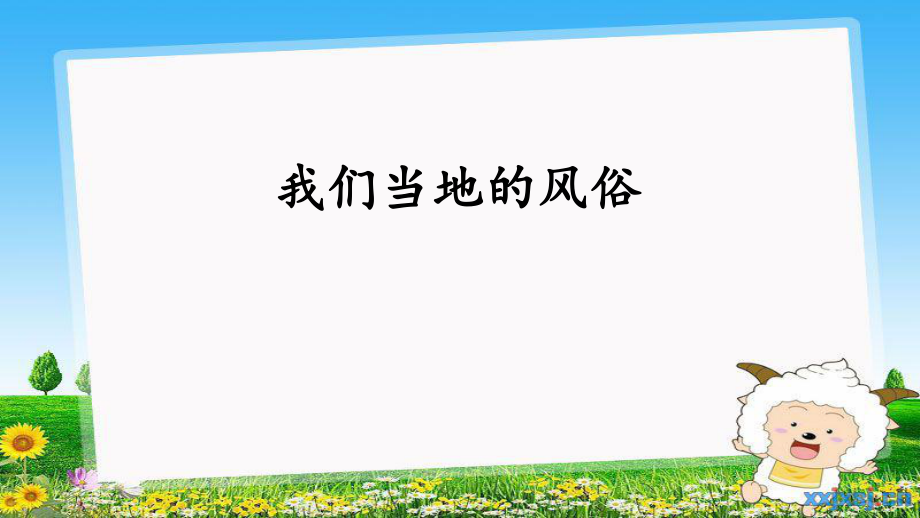 我们当地的风俗

xxjxsj.cn